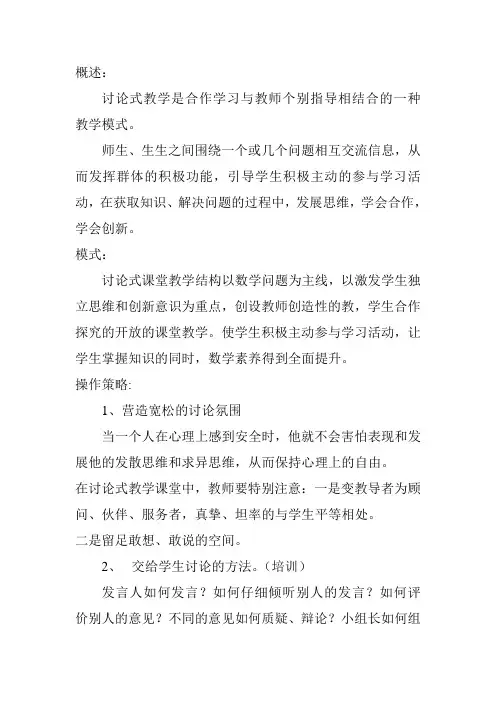 概述：

讨论式教学是合作学习与教师个别指导相结合的一种教学模式。

师生、生生之间围绕一个或几个问题相互交流信息，从而发挥群体的积极功能，引导学生积极主动的参与学习活动，在获取知识、解决问题的过程中，发展思维，学会合作，学会创新。

模式：

讨论式课堂教学结构以数学问题为主线，以激发学生独立思维和创新意识为重点，创设教师创造性的教，学生合作探究的开放的课堂教学。使学生积极主动参与学习活动，让学生掌握知识的同时，数学素养得到全面提升。

操作策略:

1、营造宽松的讨论氛围

当一个人在心理上感到安全时，他就不会害怕表现和发展他的发散思维和求异思维，从而保持心理上的自由。

在讨论式教学课堂中，教师要特别注意：一是变教导者为顾问、伙伴、服务者，真挚、坦率的与学生平等相处。

二是留足敢想、敢说的空间。

2、 交给学生讨论的方法。（培训）

发言人如何发言？如何仔细倾听别人的发言？如何评价别人的意见？不同的意见如何质疑、辩论？小组长如何组